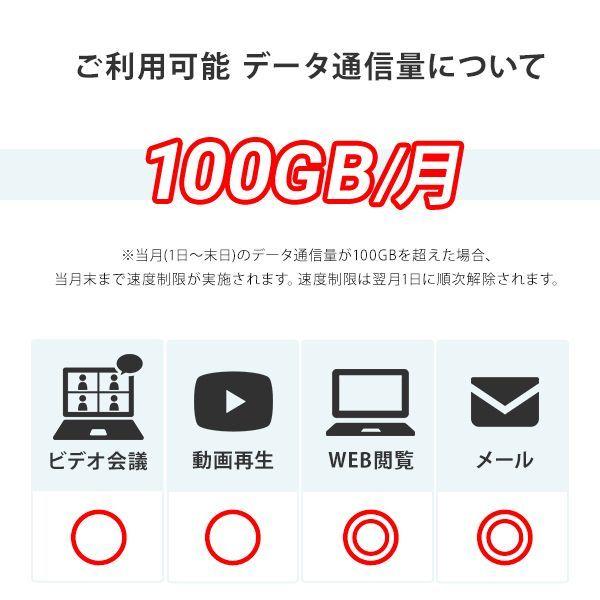 ご利用可能 データ通信量について

100GB/月

※当月(1日～末日)のデータ通信量が100GBを超えた場合、当月末まで速度制限が実施されます。速度制限は翌月1日に順次解除されます。

| ビデオ会議 | 動画再生 | WEB閲覧 | メール |
|---|---|---|---|
| ○ | ○ | ◎ | ◎ |